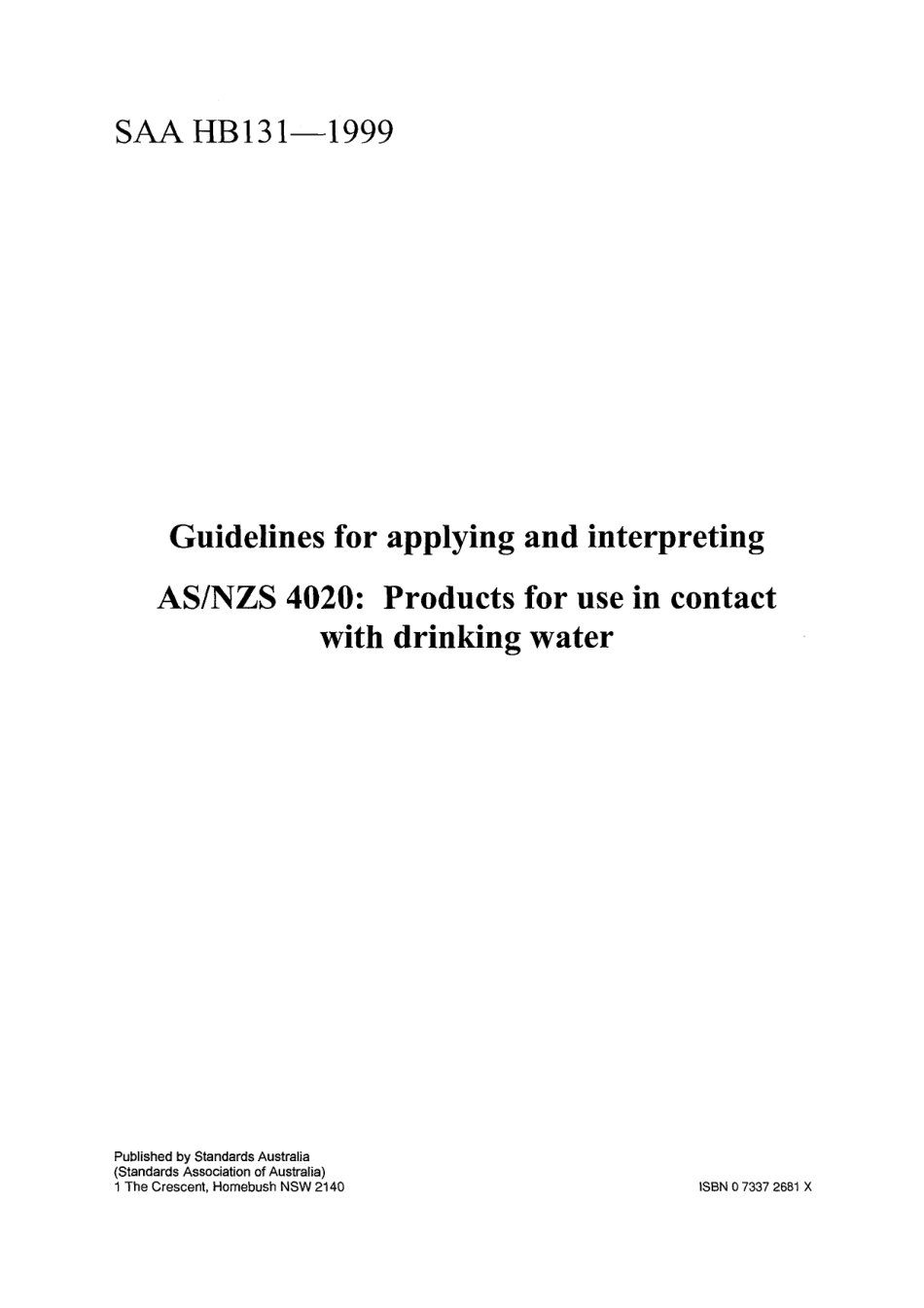 SAA HB131—1999

Guidelines for applying and interpreting

AS/NZS 4020: Products for use in contact with drinking water

Published by Standards Australia
(Standards Association of Australia)
1 The Crescent, Homebush NSW 2140

ISBN 0 7337 2681 X